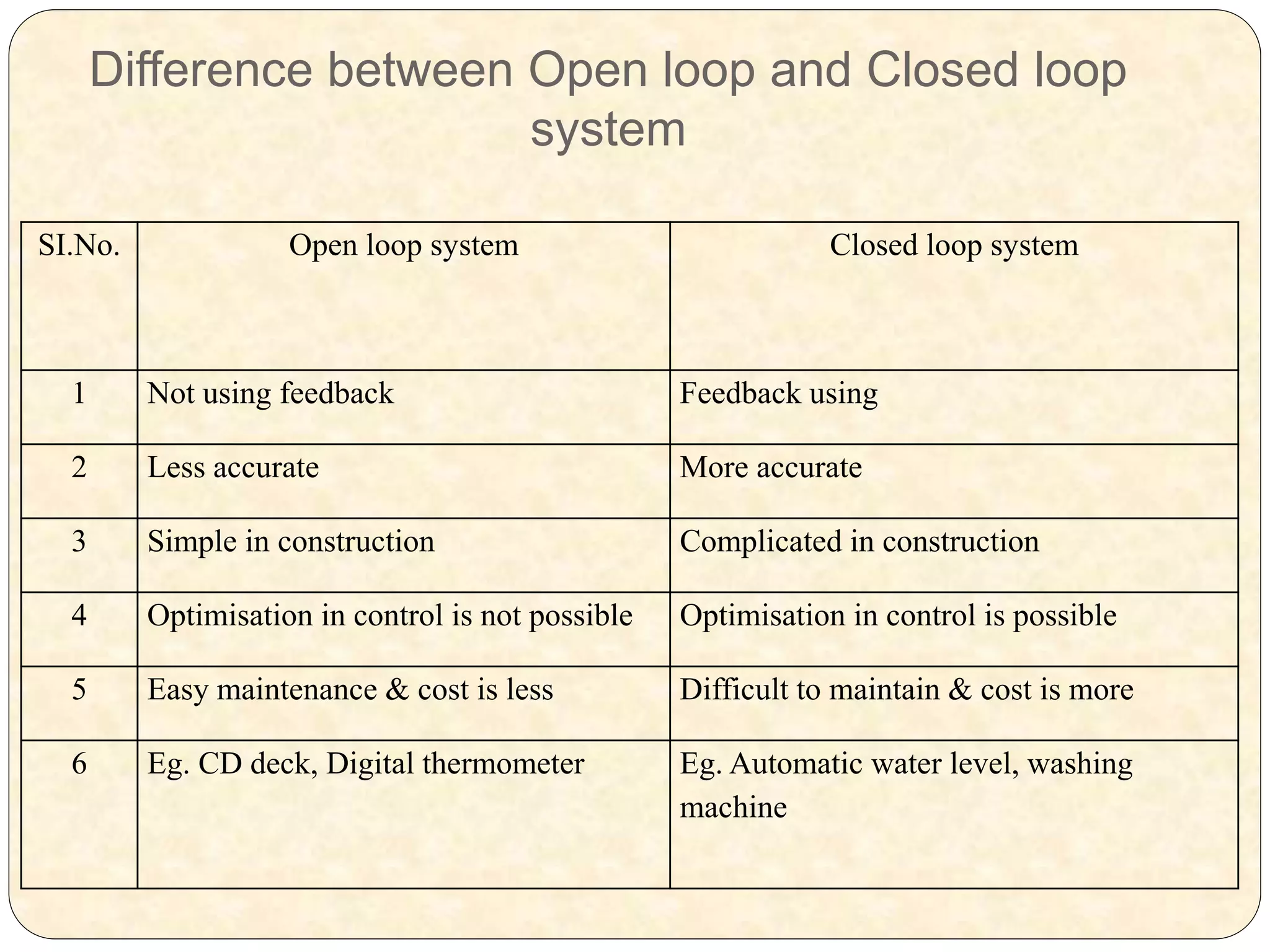 Difference between Open loop and Closed loop system

| SI.No. | Open loop system | Closed loop system |
|---|---|---|
| 1 | Not using feedback | Feedback using |
| 2 | Less accurate | More accurate |
| 3 | Simple in construction | Complicated in construction |
| 4 | Optimisation in control is not possible | Optimisation in control is possible |
| 5 | Easy maintenance & cost is less | Difficult to maintain & cost is more |
| 6 | Eg. CD deck, Digital thermometer | Eg. Automatic water level, washing machine |